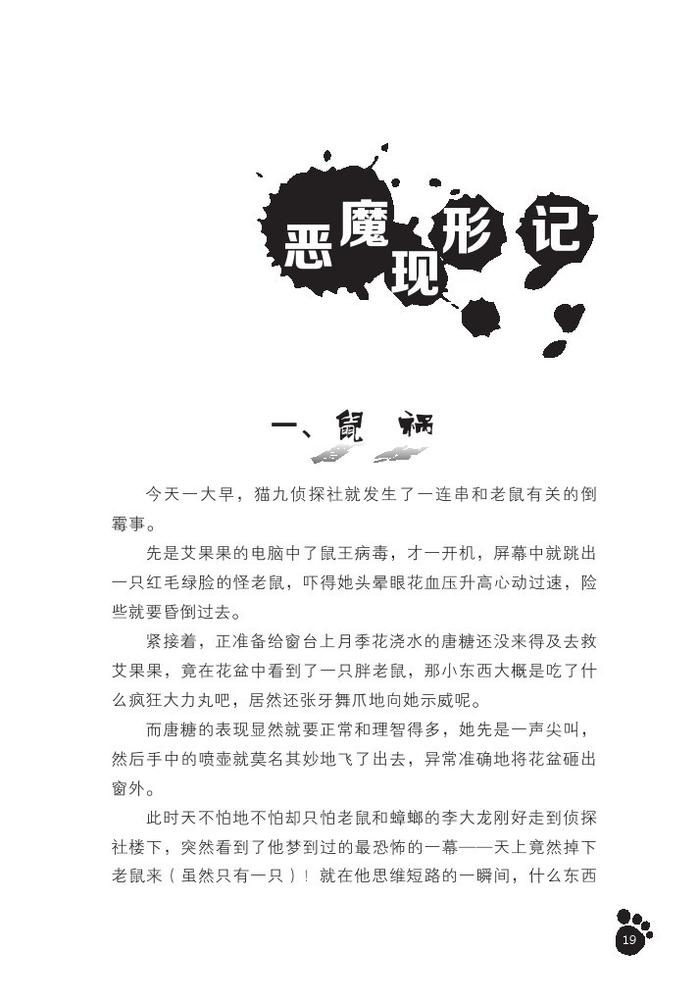 恶魔现形记

一、鼠祸

今天一大早，猫九侦探社就发生了一连串和老鼠有关的倒霉事。

先是艾果果的电脑中了鼠王病毒，才一开机，屏幕中就跳出一只红毛绿脸的怪老鼠，吓得她头晕眼花血压升高心动过速，险些就要昏倒过去。

紧接着，正准备给窗台上月季花浇水的唐糖还没来得及去救艾果果，竟在花盆中看到了一只胖老鼠，那小东西大概是吃了什么疯狂大力丸吧，居然还张牙舞爪地向她示威呢。

而唐糖的表现显然就要正常和理智得多，她先是一声尖叫，然后手中的喷壶就莫名其妙地飞了出去，异常准确地将花盆砸出窗外。

此时天不怕地不怕却只怕老鼠和蟑螂的李大龙刚好走到侦探社楼下，突然看到了他梦到过的最恐怖的一幕——天上竟然掉下老鼠来（虽然只有一只）！就在他思维短路的一瞬间，什么东西

19